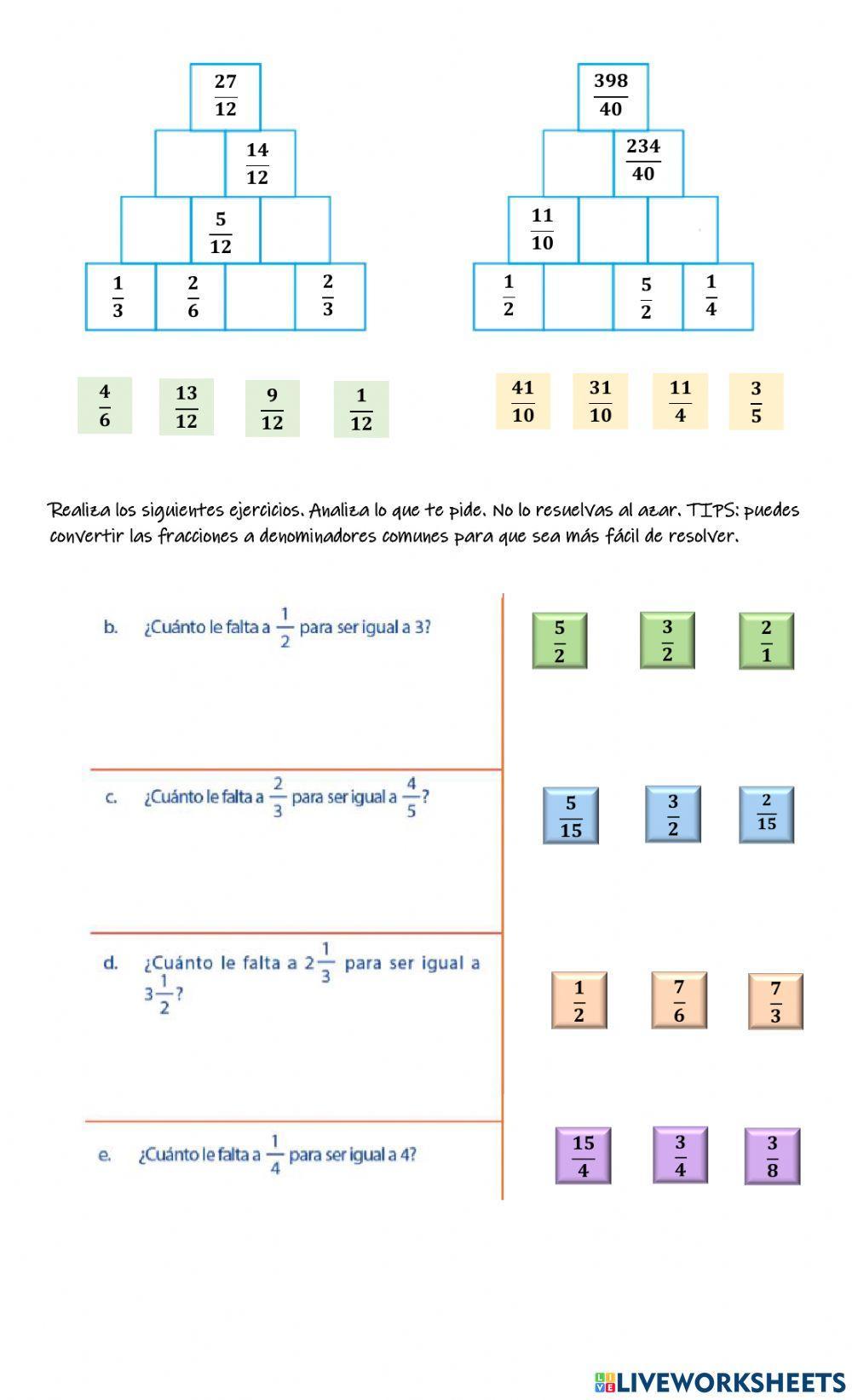 $\frac{27}{12}$

$\frac{14}{12}$

$\frac{5}{12}$

$\frac{1}{3}$ $\frac{2}{6}$ $\frac{2}{3}$

$\frac{4}{6}$ $\frac{13}{12}$ $\frac{9}{12}$ $\frac{1}{12}$

$\frac{398}{40}$

$\frac{234}{40}$

$\frac{11}{10}$

$\frac{1}{2}$ $\frac{5}{2}$ $\frac{1}{4}$

$\frac{41}{10}$ $\frac{31}{10}$ $\frac{11}{4}$ $\frac{3}{5}$

Realiza los siguientes ejercicios. Analiza lo que te pide. No lo resuelvas al azar. TIPS: puedes convertir las fracciones a denominadores comunes para que sea más fácil de resolver.

b. ¿Cuánto le falta a $\frac{1}{2}$ para ser igual a 3?

$\frac{5}{2}$ $\frac{3}{2}$ $\frac{2}{1}$

c. ¿Cuánto le falta a $\frac{2}{3}$ para ser igual a $\frac{4}{5}$?

$\frac{5}{15}$ $\frac{3}{2}$ $\frac{2}{15}$

d. ¿Cuánto le falta a $2\frac{1}{3}$ para ser igual a $3\frac{1}{2}$?

$\frac{1}{2}$ $\frac{7}{6}$ $\frac{7}{3}$

e. ¿Cuánto le falta a $\frac{1}{4}$ para ser igual a 4?

$\frac{15}{4}$ $\frac{3}{4}$ $\frac{3}{8}$

LIVEWORKSHEETS